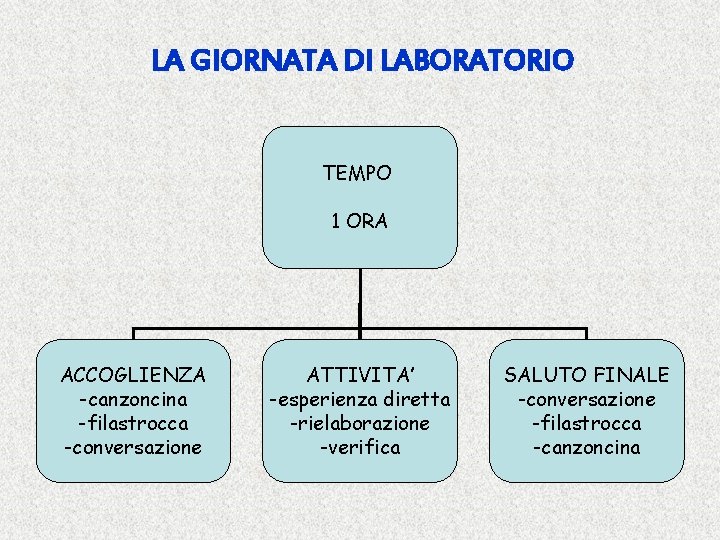 LA GIORNATA DI LABORATORIO

TEMPO

1 ORA

ACCOGLIENZA
-canzoncina
-filastrocca
-conversazione

ATTIVITA'
-esperienza diretta
-rielaborazione
-verifica

SALUTO FINALE
-conversazione
-filastrocca
-canzoncina